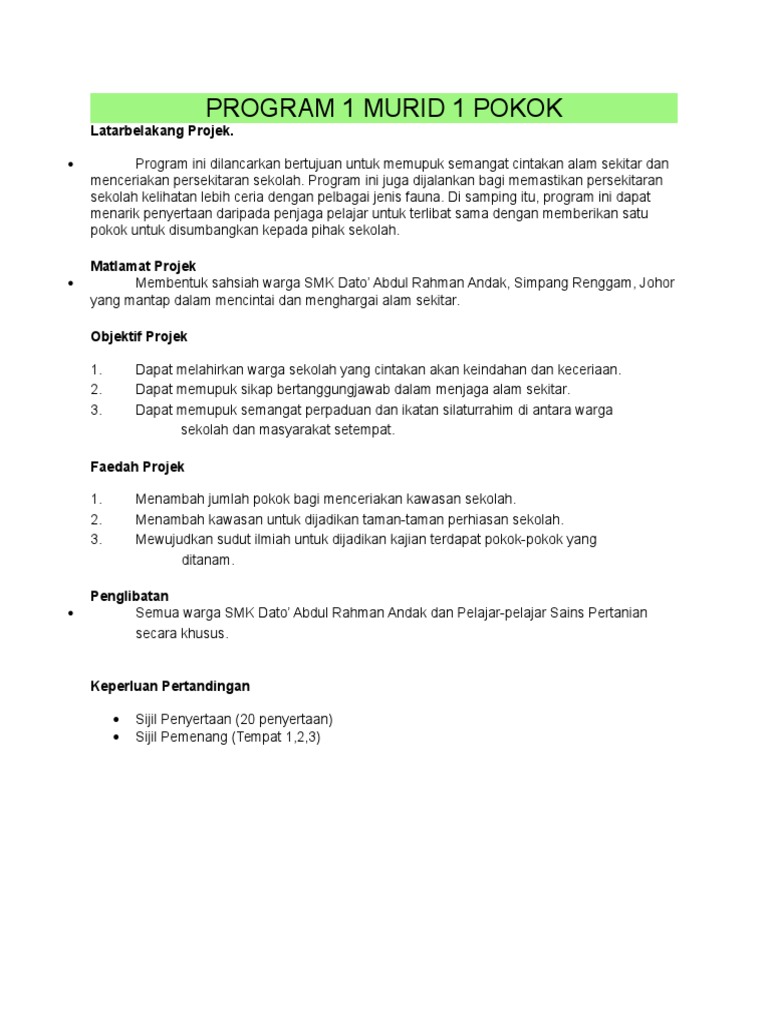 PROGRAM 1 MURID 1 POKOK

Latarbelakang Projek.

• Program ini dilancarkan bertujuan untuk memupuk semangat cintakan alam sekitar dan menceriakan persekitaran sekolah. Program ini juga dijalankan bagi memastikan persekitaran sekolah kelihatan lebih ceria dengan pelbagai jenis fauna. Di samping itu, program ini dapat menarik penyertaan daripada penjaga pelajar untuk terlibat sama dengan memberikan satu pokok untuk disumbangkan kepada pihak sekolah.

Matlamat Projek

• Membentuk sahsiah warga SMK Dato' Abdul Rahman Andak, Simpang Renggam, Johor yang mantap dalam mencintai dan menghargai alam sekitar.

Objektif Projek

1. Dapat melahirkan warga sekolah yang cintakan akan keindahan dan keceriaan.
2. Dapat memupuk sikap bertanggungjawab dalam menjaga alam sekitar.
3. Dapat memupuk semangat perpaduan dan ikatan silaturrahim di antara warga sekolah dan masyarakat setempat.

Faedah Projek

1. Menambah jumlah pokok bagi menceriakan kawasan sekolah.
2. Menambah kawasan untuk dijadikan taman-taman perhiasan sekolah.
3. Mewujudkan sudut ilmiah untuk dijadikan kajian terdapat pokok-pokok yang ditanam.

Penglibatan

• Semua warga SMK Dato' Abdul Rahman Andak dan Pelajar-pelajar Sains Pertanian secara khusus.

Keperluan Pertandingan

• Sijil Penyertaan (20 penyertaan)
• Sijil Pemenang (Tempat 1,2,3)